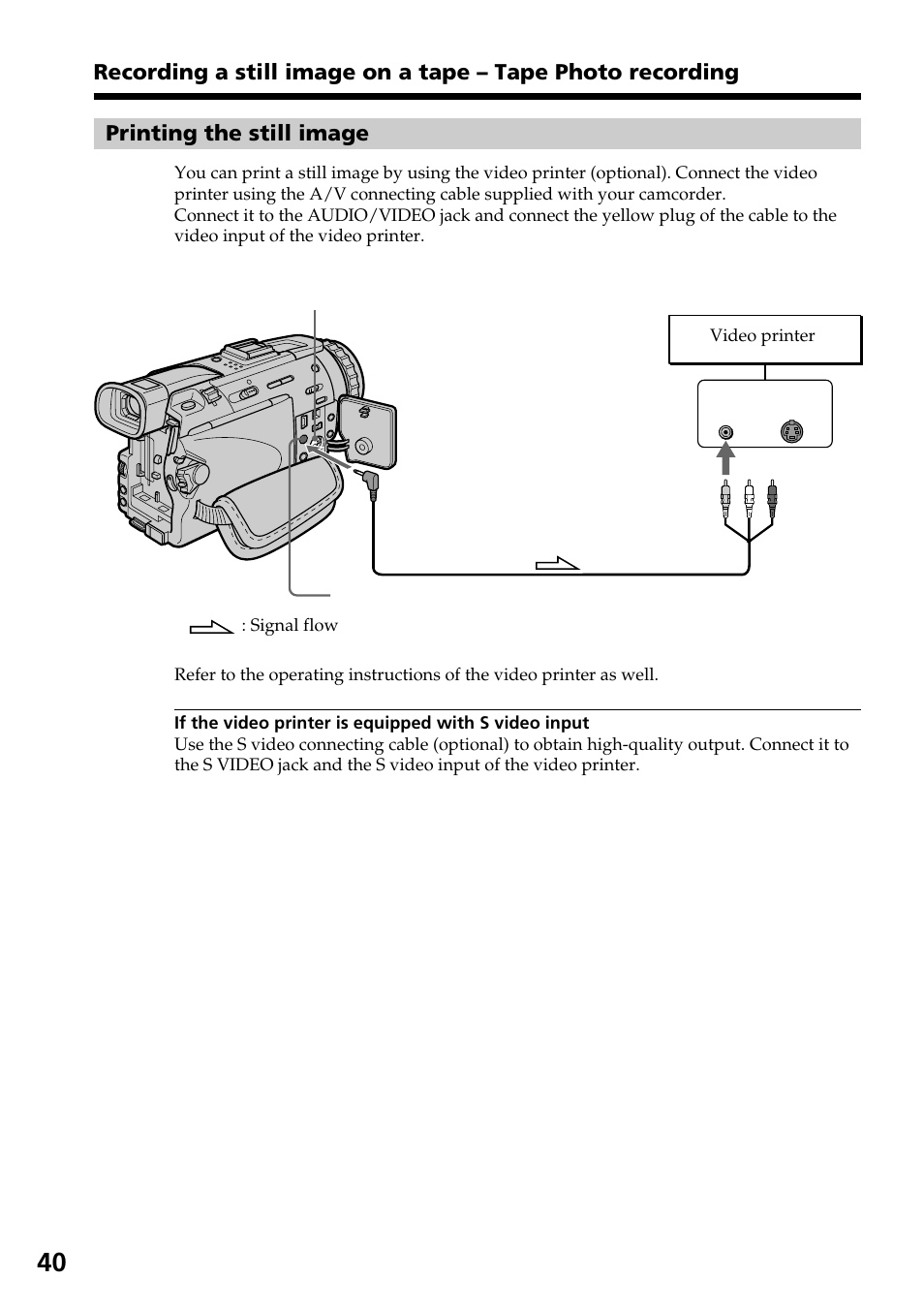 Recording a still image on a tape – Tape Photo recording

Printing the still image

You can print a still image by using the video printer (optional). Connect the video printer using the A/V connecting cable supplied with your camcorder.
Connect it to the AUDIO/VIDEO jack and connect the yellow plug of the cable to the video input of the video printer.

Video printer

: Signal flow

Refer to the operating instructions of the video printer as well.

If the video printer is equipped with S video input
Use the S video connecting cable (optional) to obtain high-quality output. Connect it to the S VIDEO jack and the S video input of the video printer.

40